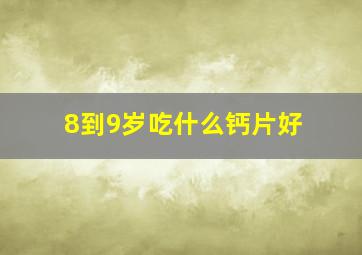 8到9岁吃什么钙片好